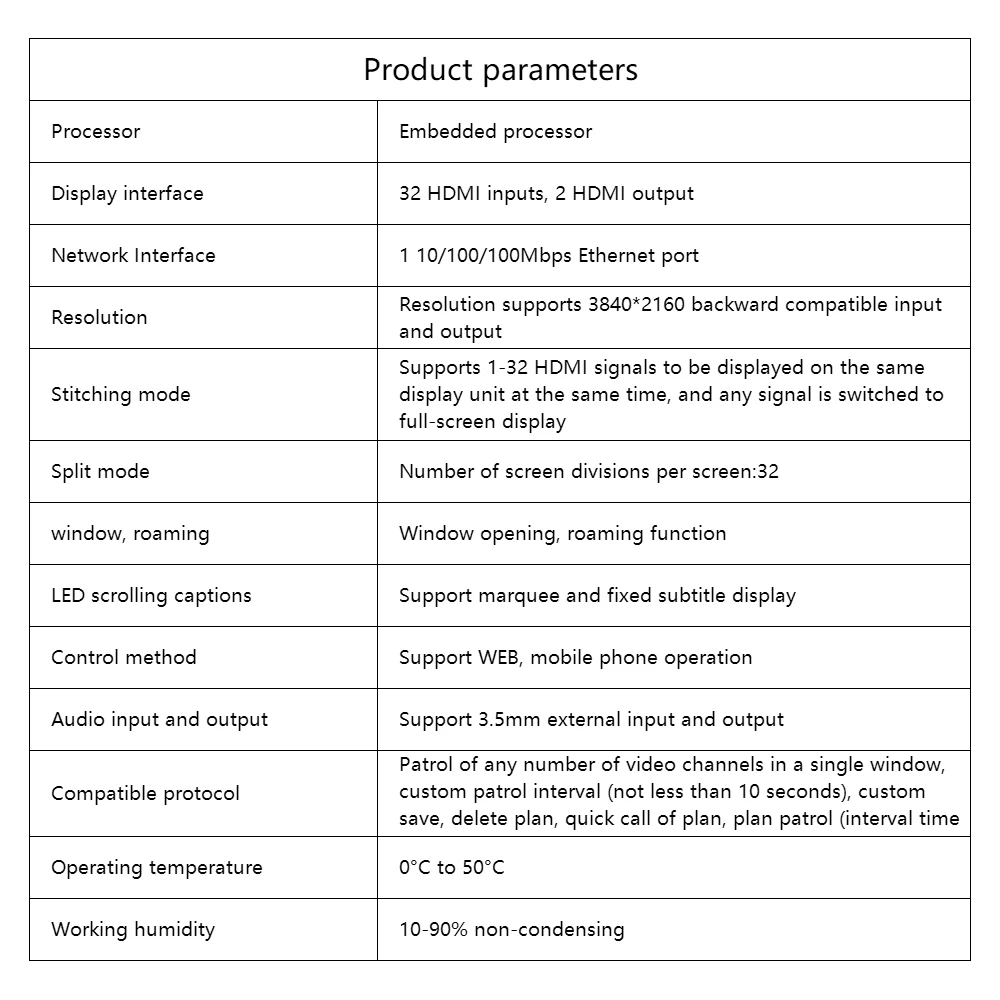 | Product parameters | |
|---|---|
| Processor | Embedded processor |
| Display interface | 32 HDMI inputs, 2 HDMI output |
| Network Interface | 1 10/100/100Mbps Ethernet port |
| Resolution | Resolution supports 3840*2160 backward compatible input and output |
| Stitching mode | Supports 1-32 HDMI signals to be displayed on the same display unit at the same time, and any signal is switched to full-screen display |
| Split mode | Number of screen divisions per screen:32 |
| window, roaming | Window opening, roaming function |
| LED scrolling captions | Support marquee and fixed subtitle display |
| Control method | Support WEB, mobile phone operation |
| Audio input and output | Support 3.5mm external input and output |
| Compatible protocol | Patrol of any number of video channels in a single window, custom patrol interval (not less than 10 seconds), custom save, delete plan, quick call of plan, plan patrol (interval time |
| Operating temperature | 0°C to 50°C |
| Working humidity | 10-90% non-condensing |